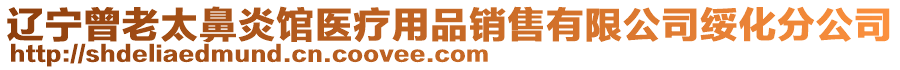 辽宁曾老太鼻炎馆医疗用品销售有限公司绥化分公司
http://shdeliaedmund.cn.coovee.com